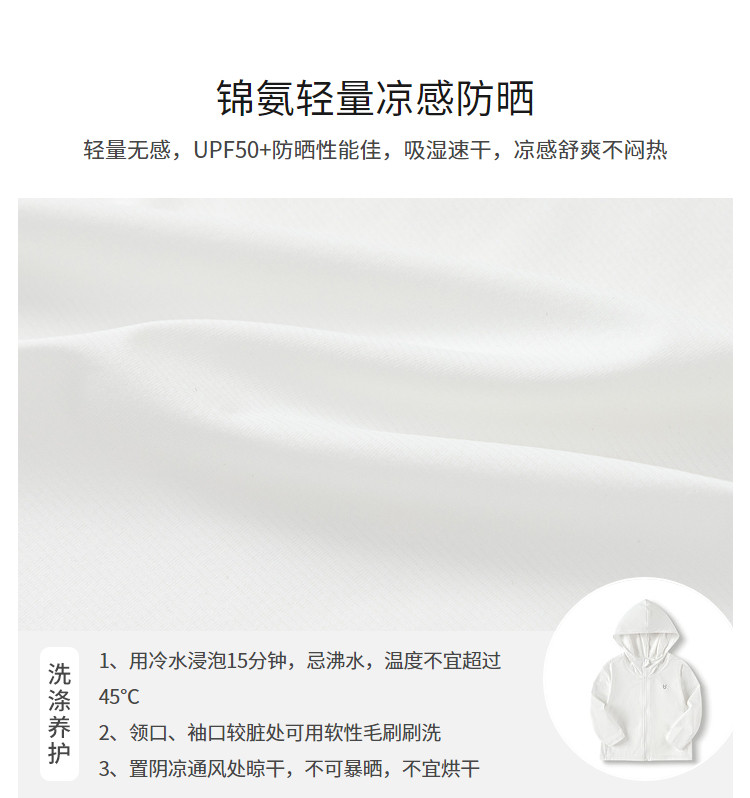 锦氨轻量凉感防晒

轻量无感，UPF50+防晒性能佳，吸湿速干，凉感舒爽不闷热

洗涤养护

1、用冷水浸泡15分钟，忌沸水，温度不宜超过45°C

2、领口、袖口较脏处可用软性毛刷刷洗

3、置阴凉通风处晾干，不可暴晒，不宜烘干